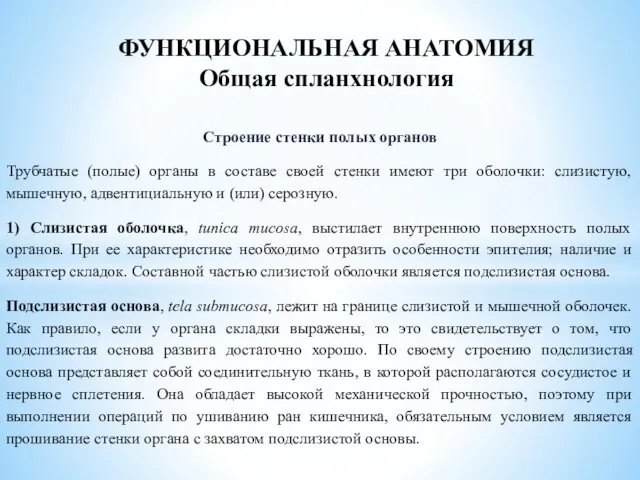 ФУНКЦИОНАЛЬНАЯ АНАТОМИЯ
Общая спланхнология

Строение стенки полых органов

Трубчатые (полые) органы в составе своей стенки имеют три оболочки: слизистую, мышечную, адвентициальную и (или) серозную.

1) Слизистая оболочка, tunica mucosa, выстилает внутреннюю поверхность полых органов. При ее характеристике необходимо отразить особенности эпителия; наличие и характер складок. Составной частью слизистой оболочки является подслизистая основа.

Подслизистая основа, tela submucosa, лежит на границе слизистой и мышечной оболочек. Как правило, если у органа складки выражены, то это свидетельствует о том, что подслизистая основа развита достаточно хорошо. По своему строению подслизистая основа представляет собой соединительную ткань, в которой располагаются сосудистое и нервное сплетения. Она обладает высокой механической прочностью, поэтому при выполнении операций по ушиванию ран кишечника, обязательным условием является прошивание стенки органа с захватом подслизистой основы.